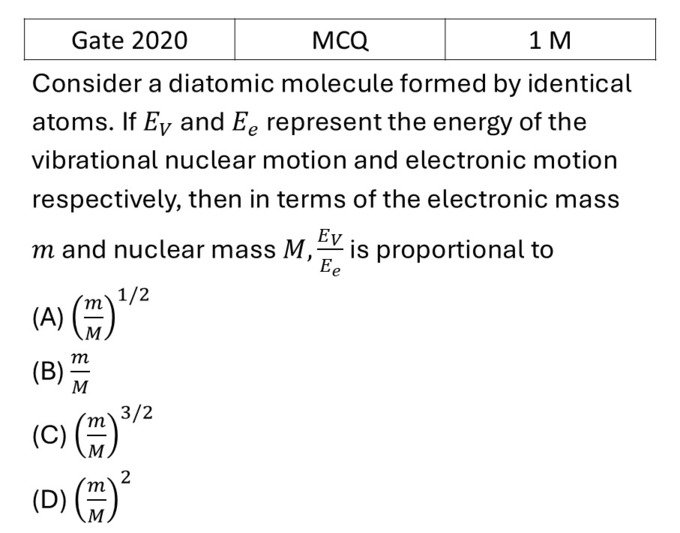 | Gate 2020 | MCQ | 1 M |
|---|---|---|

Consider a diatomic molecule formed by identical atoms. If $E_V$ and $E_e$ represent the energy of the vibrational nuclear motion and electronic motion respectively, then in terms of the electronic mass $m$ and nuclear mass $M$, $\frac{E_V}{E_e}$ is proportional to

(A) $\left(\frac{m}{M}\right)^{1/2}$

(B) $\frac{m}{M}$

(C) $\left(\frac{m}{M}\right)^{3/2}$

(D) $\left(\frac{m}{M}\right)^{2}$